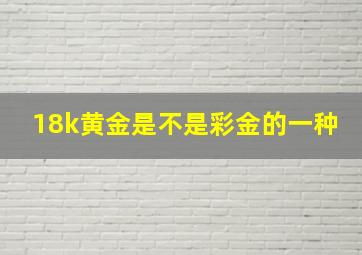 18k黄金是不是彩金的一种